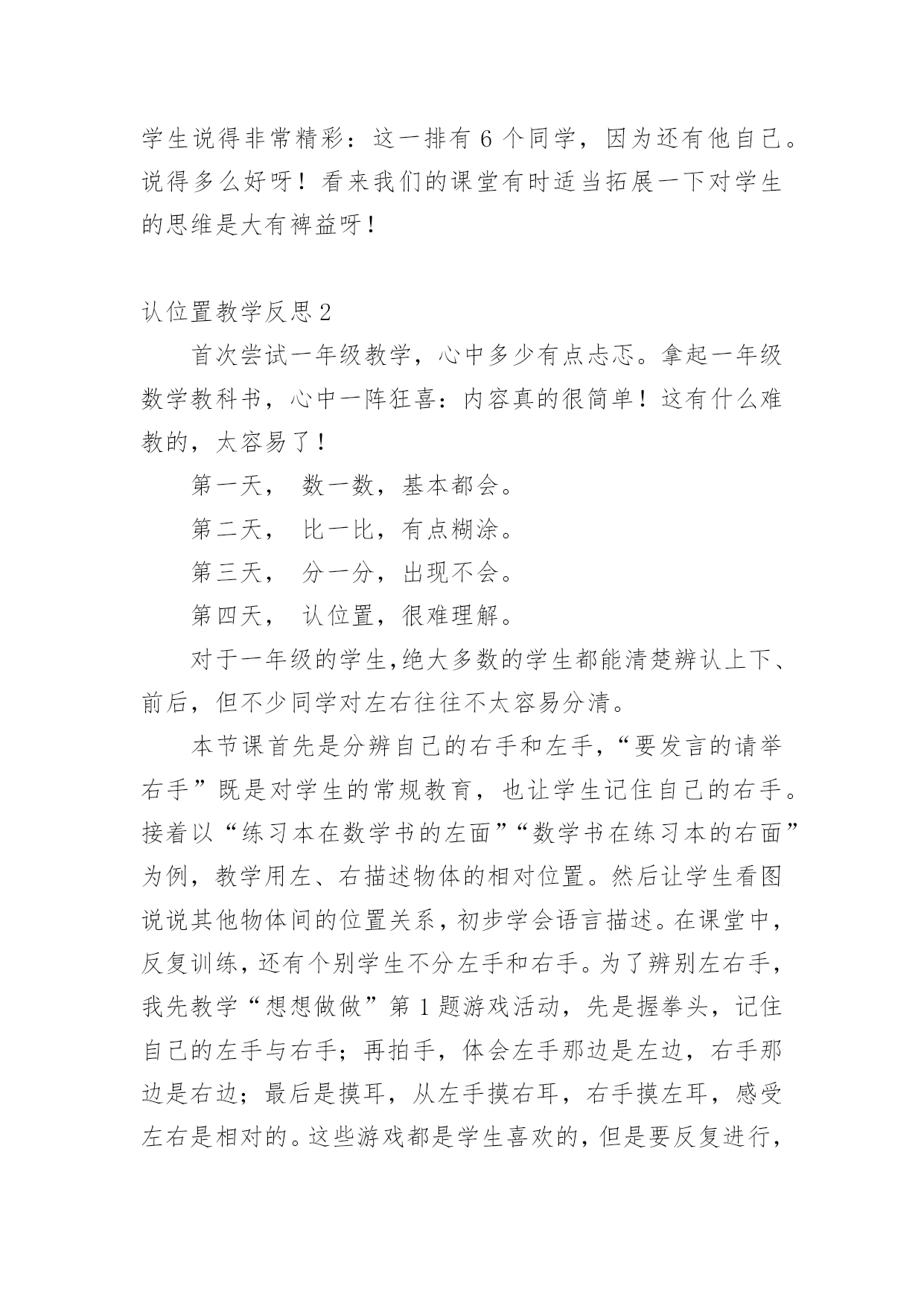 学生说得非常精彩：这一排有 6 个同学，因为还有他自己。说得多么好呀！看来我们的课堂有时适当拓展一下对学生的思维是大有裨益呀！

认位置教学反思 2

首次尝试一年级教学，心中多少有点忐忑。拿起一年级数学教科书，心中一阵狂喜：内容真的很简单！这有什么难教的，太容易了！

第一天， 数一数，基本都会。

第二天， 比一比，有点糊涂。

第三天， 分一分，出现不会。

第四天， 认位置，很难理解。

对于一年级的学生,绝大多数的学生都能清楚辨认上下、前后，但不少同学对左右往往不太容易分清。

本节课首先是分辨自己的右手和左手，“要发言的请举右手”既是对学生的常规教育，也让学生记住自己的右手。接着以“练习本在数学书的左面”“数学书在练习本的右面”为例，教学用左、右描述物体的相对位置。然后让学生看图说说其他物体间的位置关系，初步学会语言描述。在课堂中，反复训练，还有个别学生不分左手和右手。为了辨别左右手，我先教学“想想做做”第 1 题游戏活动，先是握拳头，记住自己的左手与右手；再拍手，体会左手那边是左边，右手那边是右边；最后是摸耳，从左手摸右耳，右手摸左耳，感受左右是相对的。这些游戏都是学生喜欢的，但是要反复进行，